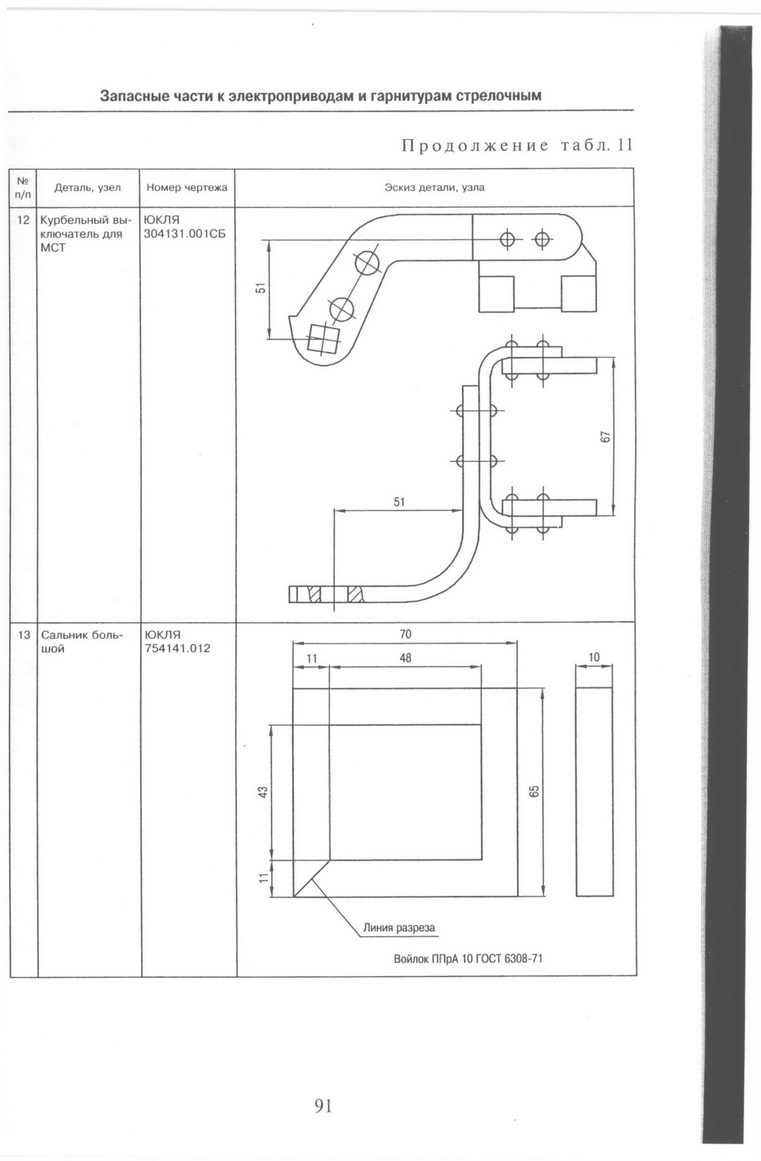 Запасные части к электроприводам и гарнитурам стрелочным

Продолжение табл. 11

| № п/п | Деталь, узел | Номер чертежа | Эскиз детали, узла |
|---|---|---|---|
| 12 | Курбельный выключатель для МСТ | ЮКЛЯ 304131.001СБ | 51 67 51 |
| 13 | Сальник большой | ЮКЛЯ 754141.012 | 70 11 48 10 43 65 11 Линия разреза Войлок ППрА 10 ГОСТ 6308-71 |

91